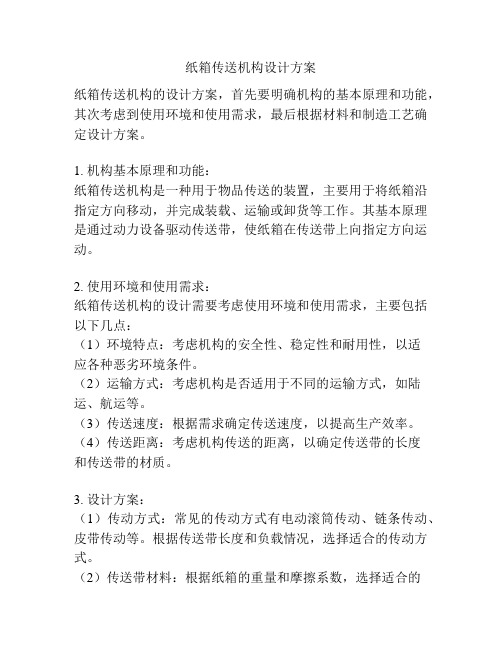 纸箱传送机构设计方案

纸箱传送机构的设计方案，首先要明确机构的基本原理和功能，其次考虑到使用环境和使用需求，最后根据材料和制造工艺确定设计方案。

1. 机构基本原理和功能：
纸箱传送机构是一种用于物品传送的装置，主要用于将纸箱沿指定方向移动，并完成装载、运输或卸货等工作。其基本原理是通过动力设备驱动传送带，使纸箱在传送带上向指定方向运动。

2. 使用环境和使用需求：
纸箱传送机构的设计需要考虑使用环境和使用需求，主要包括以下几点：
（1）环境特点：考虑机构的安全性、稳定性和耐用性，以适应各种恶劣环境条件。
（2）运输方式：考虑机构是否适用于不同的运输方式，如陆运、航运等。
（3）传送速度：根据需求确定传送速度，以提高生产效率。
（4）传送距离：考虑机构传送的距离，以确定传送带的长度和传送带的材质。

3. 设计方案：
（1）传动方式：常见的传动方式有电动滚筒传动、链条传动、皮带传动等。根据传送带长度和负载情况，选择适合的传动方式。
（2）传送带材料：根据纸箱的重量和摩擦系数，选择适合的